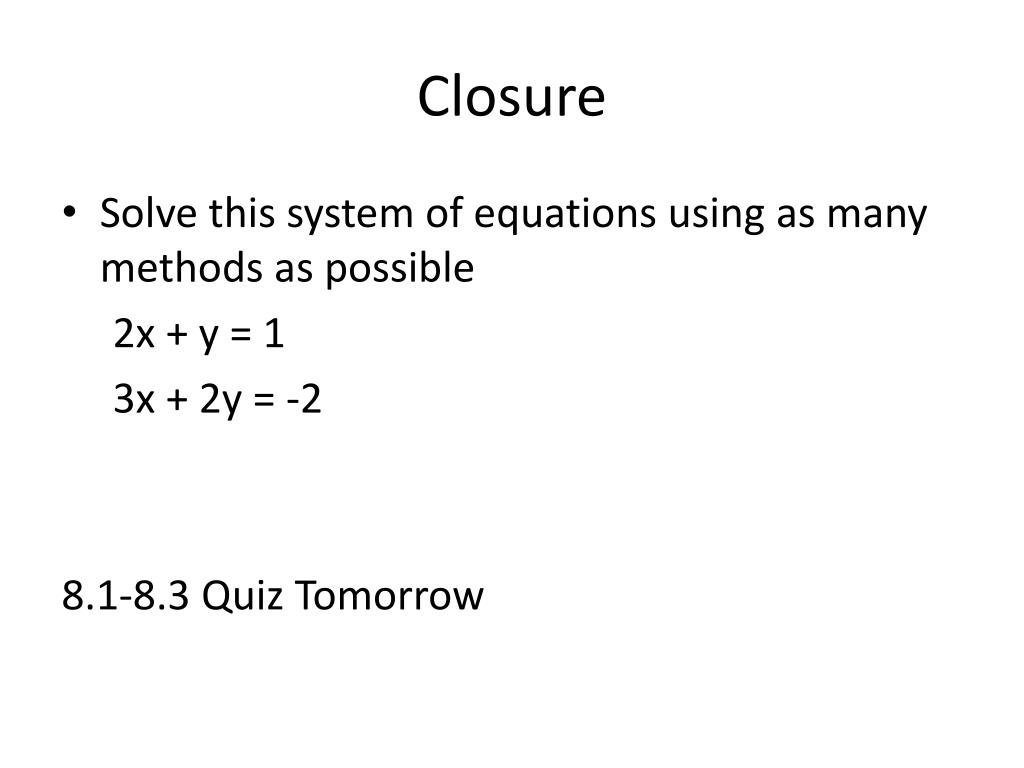 Closure

• Solve this system of equations using as many methods as possible

$2x + y = 1$

$3x + 2y = -2$

8.1-8.3 Quiz Tomorrow